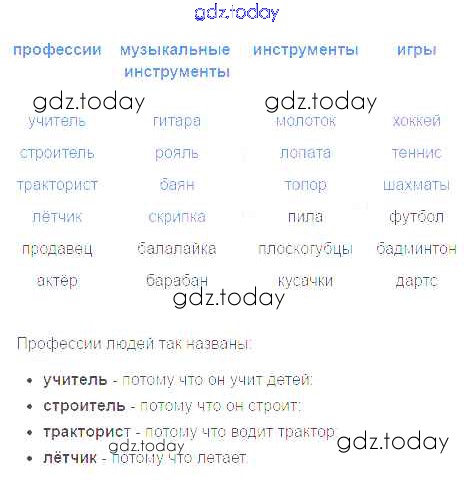 | профессии | музыкальные инструменты | инструменты | игры |
|---|---|---|---|
| учитель | гитара | молоток | хоккей |
| строитель | рояль | лопата | теннис |
| тракторист | баян | топор | шахматы |
| лётчик | скрипка | пила | футбол |
| продавец | балалайка | плоскогубцы | бадминтон |
| актёр | барабан | кусачки | дартс |

Профессии людей так названы:

• учитель - потому что он учит детей;
• строитель - потому что он строит;
• тракторист - потому что водит трактор;
• лётчик - потому что летает.

gdz.today